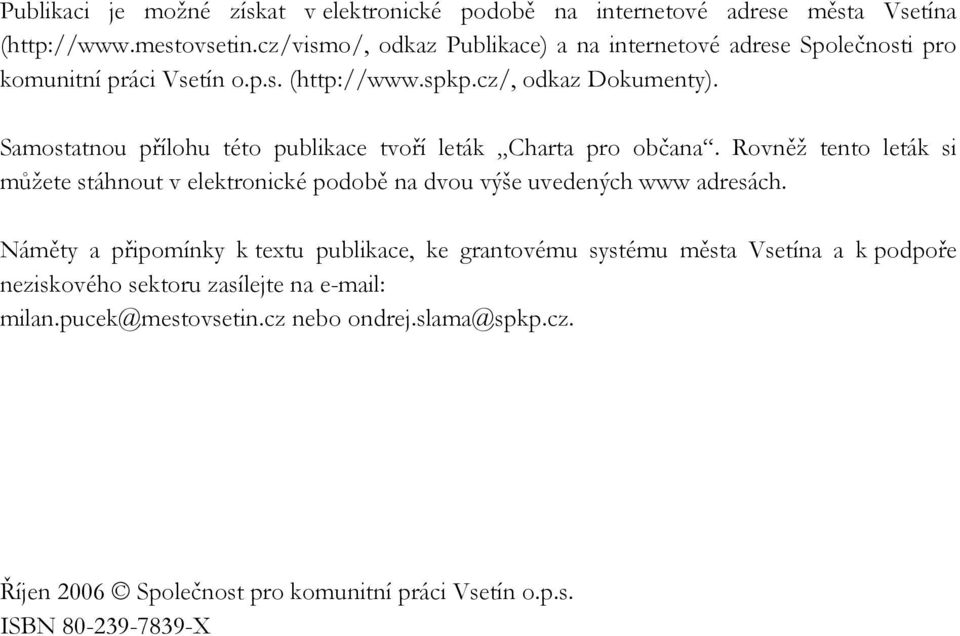 Publikaci je možné získat v elektronické podobě na internetové adrese města Vsetína (http://www.mestovsetin.cz/vismo/, odkaz Publikace) a na internetové adrese Společnosti pro komunitní práci Vsetín o.p.s. (http://www.spkp.cz/, odkaz Dokumenty).

Samostatnou přílohu této publikace tvoří leták „Charta pro občana“. Rovněž tento leták si můžete stáhnout v elektronické podobě na dvou výše uvedených www adresách.

Náměty a připomínky k textu publikace, ke grantovému systému města Vsetína a k podpoře neziskového sektoru zasílejte na e-mail:
milan.pucek@mestovsetin.cz nebo ondrej.slama@spkp.cz.

Říjen 2006 © Společnost pro komunitní práci Vsetín o.p.s.
ISBN 80-239-7839-X